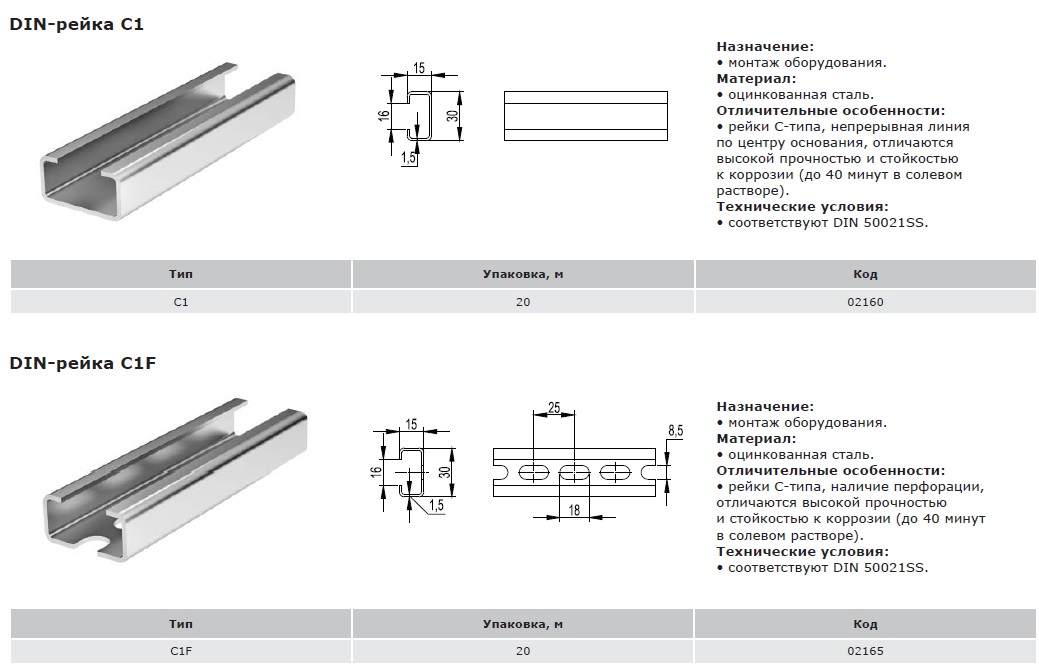 DIN-рейка C1

15
16
30
1,5

Назначение:
• монтаж оборудования.
Материал:
• оцинкованная сталь.
Отличительные особенности:
• рейки С-типа, непрерывная линия по центру основания, отличаются высокой прочностью и стойкостью к коррозии (до 40 минут в солевом растворе).
Технические условия:
• соответствуют DIN 50021SS.

| Тип | Упаковка, м | Код |
|---|---|---|
| C1 | 20 | 02160 |

DIN-рейка C1F

15
16
30
1,5
25
8,5
18

Назначение:
• монтаж оборудования.
Материал:
• оцинкованная сталь.
Отличительные особенности:
• рейки С-типа, наличие перфорации, отличаются высокой прочностью и стойкостью к коррозии (до 40 минут в солевом растворе).
Технические условия:
• соответствуют DIN 50021SS.

| Тип | Упаковка, м | Код |
|---|---|---|
| C1F | 20 | 02165 |